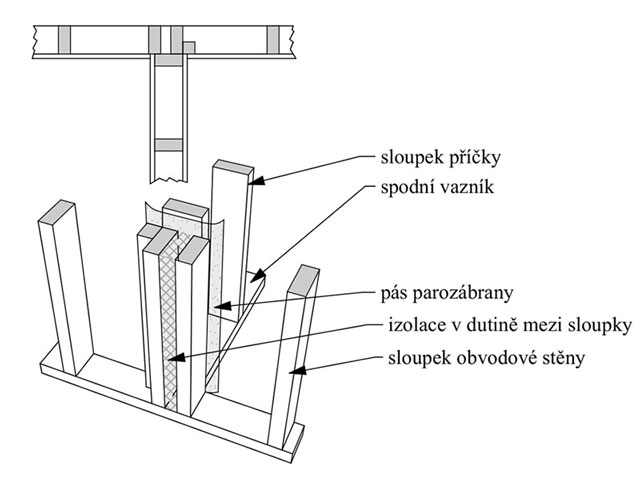 sloupek příčky
spodní vazník
pás parozábrany
izolace v dutině mezi sloupky
sloupek obvodové stěny